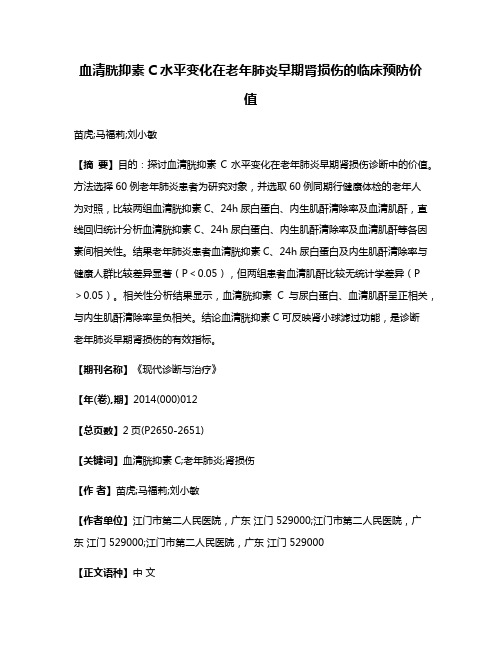 血清胱抑素 C 水平变化在老年肺炎早期肾损伤的临床预防价值

苗虎;马福莉;刘小敏

【摘 要】目的：探讨血清胱抑素 C 水平变化在老年肺炎早期肾损伤诊断中的价值。方法选择 60 例老年肺炎患者为研究对象，并选取 60 例同期行健康体检的老年人为对照，比较两组血清胱抑素 C、24h 尿白蛋白、内生肌酐清除率及血清肌酐，直线回归统计分析血清胱抑素 C、24h 尿白蛋白、内生肌酐清除率及血清肌酐等各因素间相关性。结果老年肺炎患者血清胱抑素 C、24h 尿白蛋白及内生肌酐清除率与健康人群比较差异显著（P＜0.05），但两组患者血清肌酐比较无统计学差异（P＞0.05）。相关性分析结果显示，血清胱抑素 C 与尿白蛋白、血清肌酐呈正相关，与内生肌酐清除率呈负相关。结论血清胱抑素 C 可反映肾小球滤过功能，是诊断老年肺炎早期肾损伤的有效指标。

【期刊名称】《现代诊断与治疗》

【年(卷),期】2014(000)012

【总页数】2 页(P2650-2651)

【关键词】血清胱抑素 C;老年肺炎;肾损伤

【作 者】苗虎;马福莉;刘小敏

【作者单位】江门市第二人民医院，广东 江门 529000;江门市第二人民医院，广东 江门 529000;江门市第二人民医院，广东 江门 529000

【正文语种】中 文